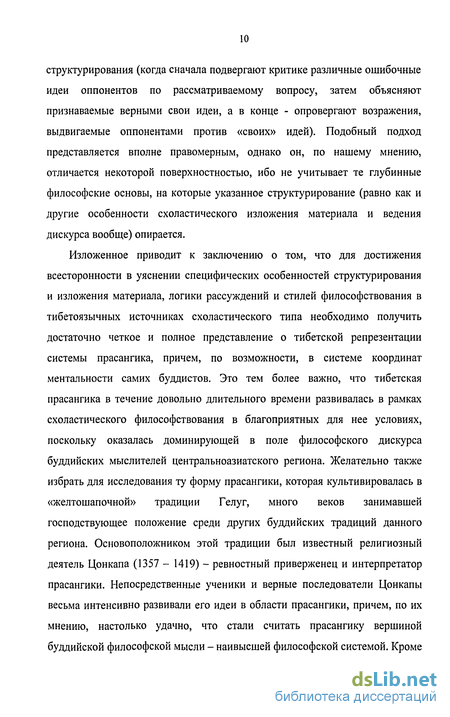 10

структурирования (когда сначала подвергают критике различные ошибочные идеи оппонентов по рассматриваемому вопросу, затем объясняют признаваемые верными свои идеи, а в конце - опровергают возражения, выдвигаемые оппонентами против «своих» идей). Подобный подход представляется вполне правомерным, однако он, по нашему мнению, отличается некоторой поверхностностью, ибо не учитывает те глубинные философские основы, на которые указанное структурирование (равно как и другие особенности схоластического изложения материала и ведения дискурса вообще) опирается.

Изложенное приводит к заключению о том, что для достижения всесторонности в уяснении специфических особенностей структурирования и изложения материала, логики рассуждений и стилей философствования в тибетоязычных источниках схоластического типа необходимо получить достаточно четкое и полное представление о тибетской репрезентации системы прасангика, причем, по возможности, в системе координат ментальности самих буддистов. Это тем более важно, что тибетская прасангика в течение довольно длительного времени развивалась в рамках схоластического философствования в благоприятных для нее условиях, поскольку оказалась доминирующей в поле философского дискурса буддийских мыслителей центральноазиатского региона. Желательно также избрать для исследования ту форму прасангики, которая культивировалась в «желтошапочной» традиции Гелуг, много веков занимавшей господствующее положение среди других буддийских традиций данного региона. Основоположником этой традиции был известный религиозный деятель Цонкапа (1357 – 1419) – ревностный приверженец и интерпретатор прасангики. Непосредственные ученики и верные последователи Цонкапы весьма интенсивно развивали его идеи в области прасангики, причем, по их мнению, настолько удачно, что стали считать прасангику вершиной буддийской философской мысли – наивысшей философской системой. Кроме

dsLib.net
библиотека диссертаций